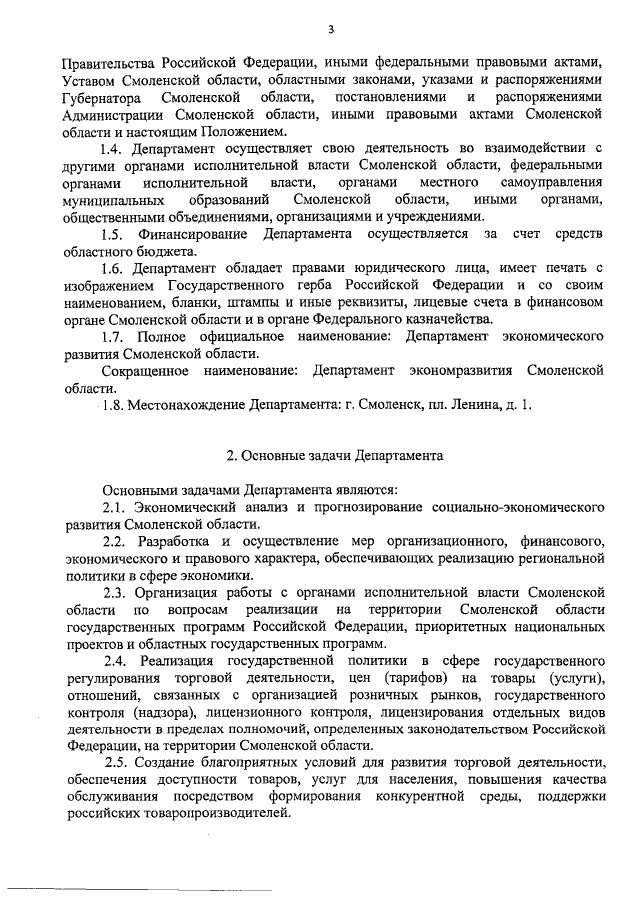 3

Правительства Российской Федерации, иными федеральными правовыми актами, Уставом Смоленской области, областными законами, указами и распоряжениями Губернатора Смоленской области, постановлениями и распоряжениями Администрации Смоленской области, иными правовыми актами Смоленской области и настоящим Положением.

1.4. Департамент осуществляет свою деятельность во взаимодействии с другими органами исполнительной власти Смоленской области, федеральными органами исполнительной власти, органами местного самоуправления муниципальных образований Смоленской области, иными органами, общественными объединениями, организациями и учреждениями.

1.5. Финансирование Департамента осуществляется за счет средств областного бюджета.

1.6. Департамент обладает правами юридического лица, имеет печать с изображением Государственного герба Российской Федерации и со своим наименованием, бланки, штампы и иные реквизиты, лицевые счета в финансовом органе Смоленской области и в органе Федерального казначейства.

1.7. Полное официальное наименование: Департамент экономического развития Смоленской области.

Сокращенное наименование: Департамент экономразвития Смоленской области.

1.8. Местонахождение Департамента: г. Смоленск, пл. Ленина, д. 1.

2. Основные задачи Департамента

Основными задачами Департамента являются:

2.1. Экономический анализ и прогнозирование социально-экономического развития Смоленской области.

2.2. Разработка и осуществление мер организационного, финансового, экономического и правового характера, обеспечивающих реализацию региональной политики в сфере экономики.

2.3. Организация работы с органами исполнительной власти Смоленской области по вопросам реализации на территории Смоленской области государственных программ Российской Федерации, приоритетных национальных проектов и областных государственных программ.

2.4. Реализация государственной политики в сфере государственного регулирования торговой деятельности, цен (тарифов) на товары (услуги), отношений, связанных с организацией розничных рынков, государственного контроля (надзора), лицензионного контроля, лицензирования отдельных видов деятельности в пределах полномочий, определенных законодательством Российской Федерации, на территории Смоленской области.

2.5. Создание благоприятных условий для развития торговой деятельности, обеспечения доступности товаров, услуг для населения, повышения качества обслуживания посредством формирования конкурентной среды, поддержки российских товаропроизводителей.